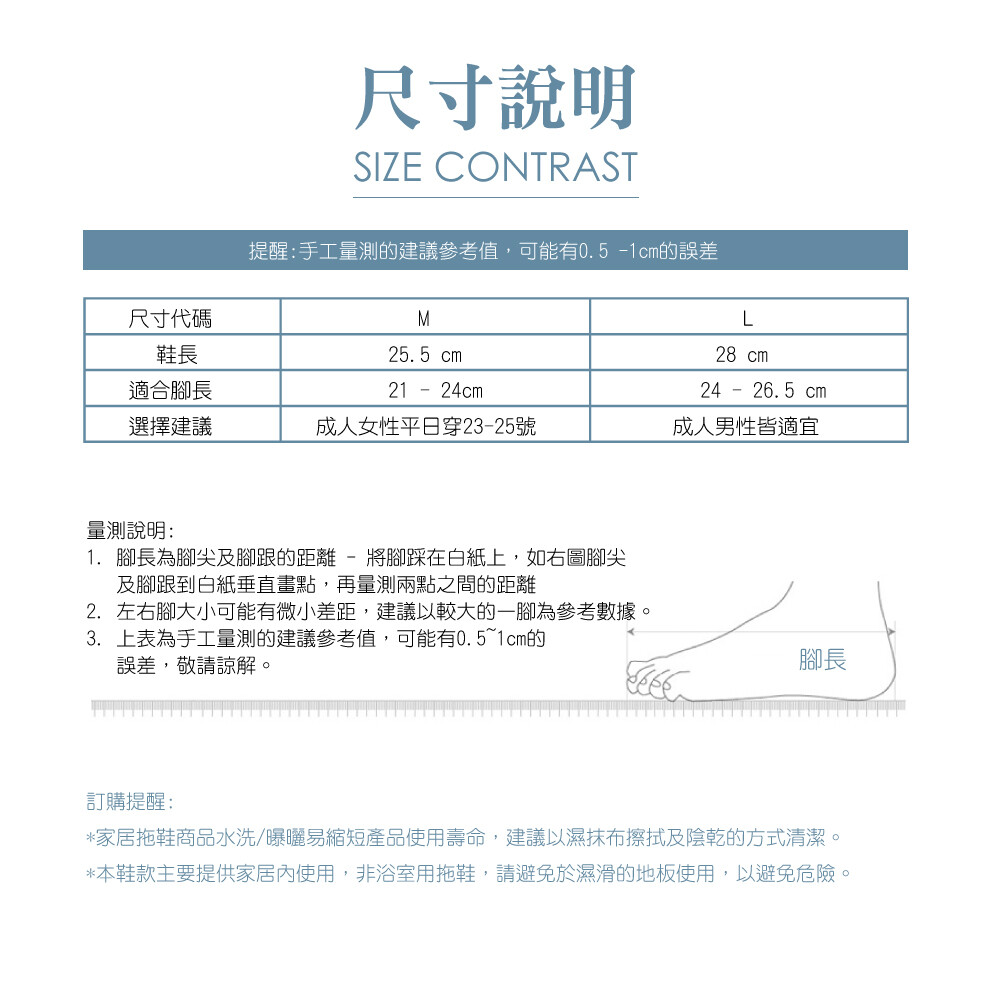 尺寸說明
SIZE CONTRAST

提醒:手工量測的建議參考值，可能有0.5 -1cm的誤差

| 尺寸代碼 | M | L |
|---|---|---|
| 鞋長 | 25.5 cm | 28 cm |
| 適合腳長 | 21 - 24cm | 24 - 26.5 cm |
| 選擇建議 | 成人女性平日穿23-25號 | 成人男性皆適宜 |

量測說明:
1. 腳長為腳尖及腳跟的距離 - 將腳踩在白紙上，如右圖腳尖及腳跟到白紙垂直畫點，再量測兩點之間的距離
2. 左右腳大小可能有微小差距，建議以較大的一腳為參考數據。
3. 上表為手工量測的建議參考值，可能有0.5~1cm的誤差，敬請諒解。

腳長

訂購提醒:
*家居拖鞋商品水洗/曝曬易縮短產品使用壽命，建議以濕抹布擦拭及陰乾的方式清潔。
*本鞋款主要提供家居內使用，非浴室用拖鞋，請避免於濕滑的地板使用，以避免危險。